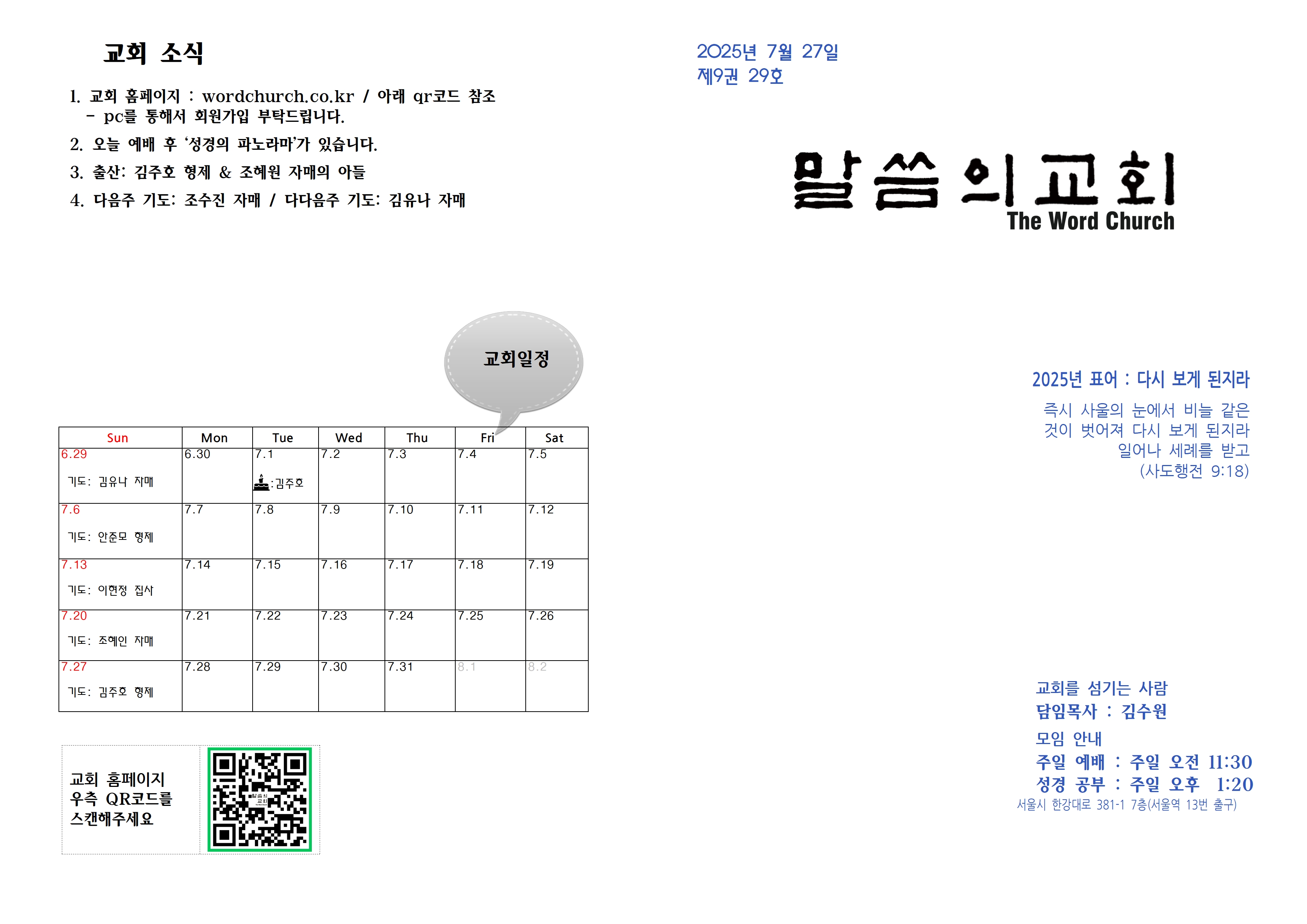 교회 소식

1. 교회 홈페이지 : wordchurch.co.kr / 아래 qr코드 참조
- pc를 통해서 회원가입 부탁드립니다.

2. 오늘 예배 후 '성경의 파노라마'가 있습니다.

3. 출산: 김주호 형제 & 조혜원 자매의 아들

4. 다음주 기도: 조수진 자매 / 다다음주 기도: 김유나 자매

교회일정

| Sun | Mon | Tue | Wed | Thu | Fri | Sat |
|---|---|---|---|---|---|---|
| 6.29 기도: 김유나 자매 | 6.30 | 7.1 :김주호 | 7.2 | 7.3 | 7.4 | 7.5 |
| 7.6 기도: 안준모 형제 | 7.7 | 7.8 | 7.9 | 7.10 | 7.11 | 7.12 |
| 7.13 기도: 이현정 집사 | 7.14 | 7.15 | 7.16 | 7.17 | 7.18 | 7.19 |
| 7.20 기도: 조혜인 자매 | 7.21 | 7.22 | 7.23 | 7.24 | 7.25 | 7.26 |
| 7.27 기도: 김주호 형제 | 7.28 | 7.29 | 7.30 | 7.31 | 8.1 | 8.2 |

교회 홈페이지
우측 QR코드를
스캔해주세요

2025년 7월 27일
제9권 29호

말씀의교회
The Word Church

2025년 표어 : 다시 보게 된지라

즉시 사울의 눈에서 비늘 같은
것이 벗어져 다시 보게 된지라
일어나 세례를 받고
(사도행전 9:18)

교회를 섬기는 사람
담임목사 : 김수원

모임 안내
주일 예배 : 주일 오전 11:30
성경 공부 : 주일 오후 1:20
서울시 한강대로 381-1 7층(서울역 13번 출구)